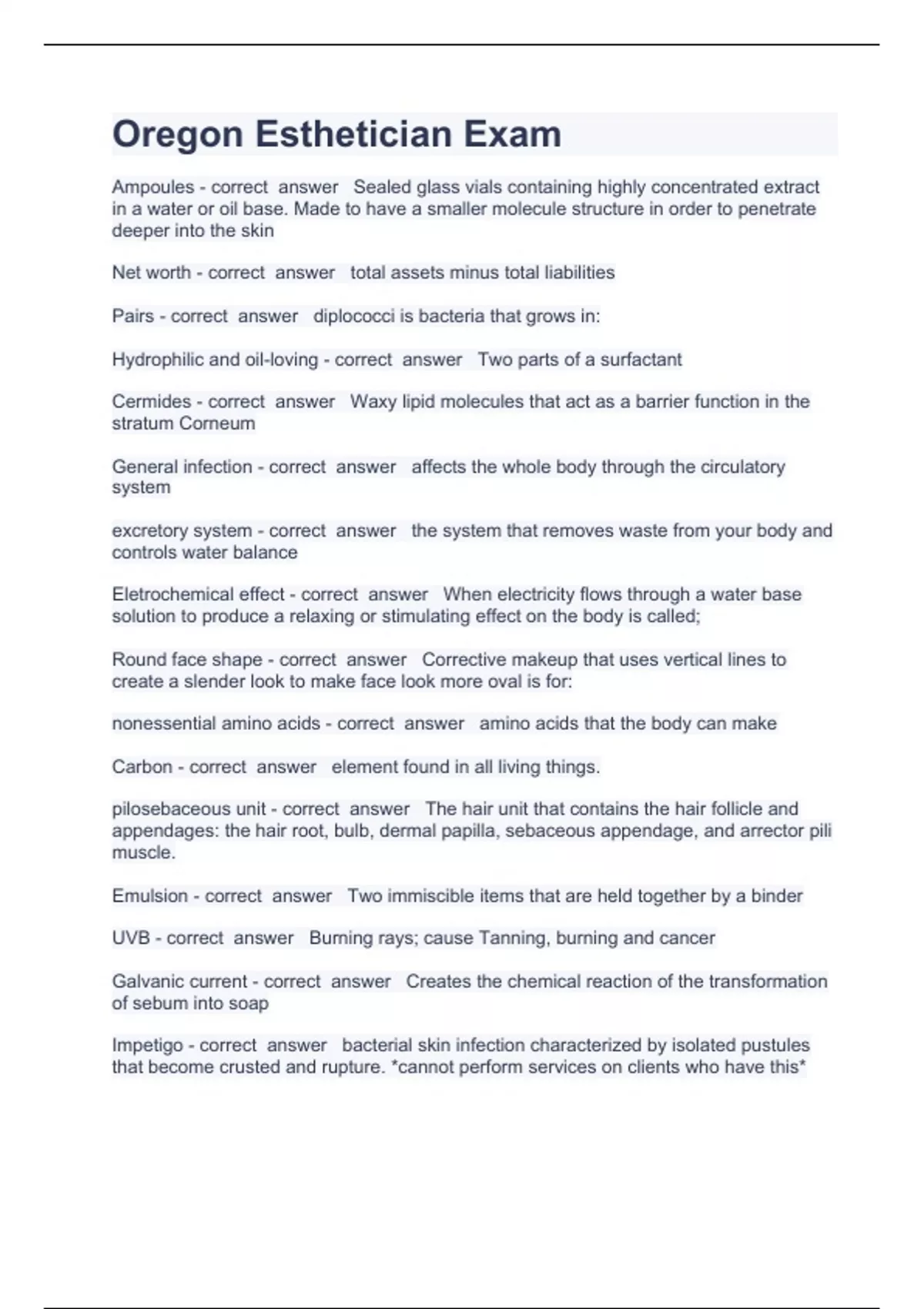 Oregon Esthetician Exam

Ampoules - correct answer Sealed glass vials containing highly concentrated extract in a water or oil base. Made to have a smaller molecule structure in order to penetrate deeper into the skin

Net worth - correct answer total assets minus total liabilities

Pairs - correct answer diplococci is bacteria that grows in:

Hydrophilic and oil-loving - correct answer Two parts of a surfactant

Cermides - correct answer Waxy lipid molecules that act as a barrier function in the stratum Corneum

General infection - correct answer affects the whole body through the circulatory system

excretory system - correct answer the system that removes waste from your body and controls water balance

Eletrochemical effect - correct answer When electricity flows through a water base solution to produce a relaxing or stimulating effect on the body is called;

Round face shape - correct answer Corrective makeup that uses vertical lines to create a slender look to make face look more oval is for:

nonessential amino acids - correct answer amino acids that the body can make

Carbon - correct answer element found in all living things.

pilosebaceous unit - correct answer The hair unit that contains the hair follicle and appendages: the hair root, bulb, dermal papilla, sebaceous appendage, and arrector pili muscle.

Emulsion - correct answer Two immiscible items that are held together by a binder

UVB - correct answer Burning rays; cause Tanning, burning and cancer

Galvanic current - correct answer Creates the chemical reaction of the transformation of sebum into soap

Impetigo - correct answer bacterial skin infection characterized by isolated pustules that become crusted and rupture. *cannot perform services on clients who have this*